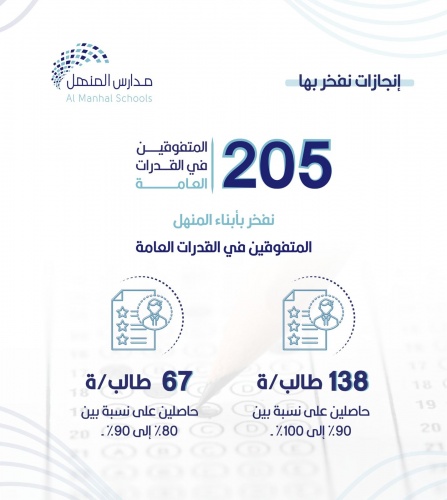 إنجازات نفخر بها

مدارس المنهل
Al Manhal Schools

205

المتفوقين
في القدرات
العامة

نفخر بأبناء المنهل

المتفوقين في القدرات العامة

138 طالب/ة

حاصلين على نسبة بين
90٪ إلى 100٪.

67 طالب/ة

حاصلين على نسبة بين
80٪ إلى 90٪.